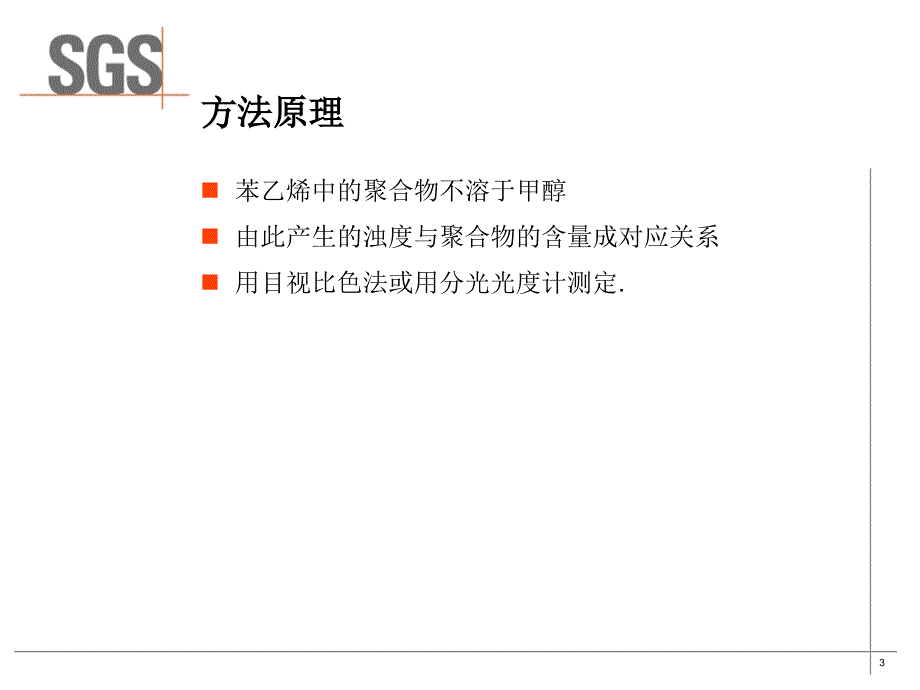 SGS

方法原理

苯乙烯中的聚合物不溶于甲醇

由此产生的浊度与聚合物的含量成对应关系

用目视比色法或用分光光度计测定.

3